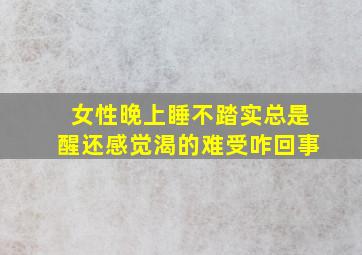 女性晚上睡不踏实总是醒还感觉渴的难受咋回事